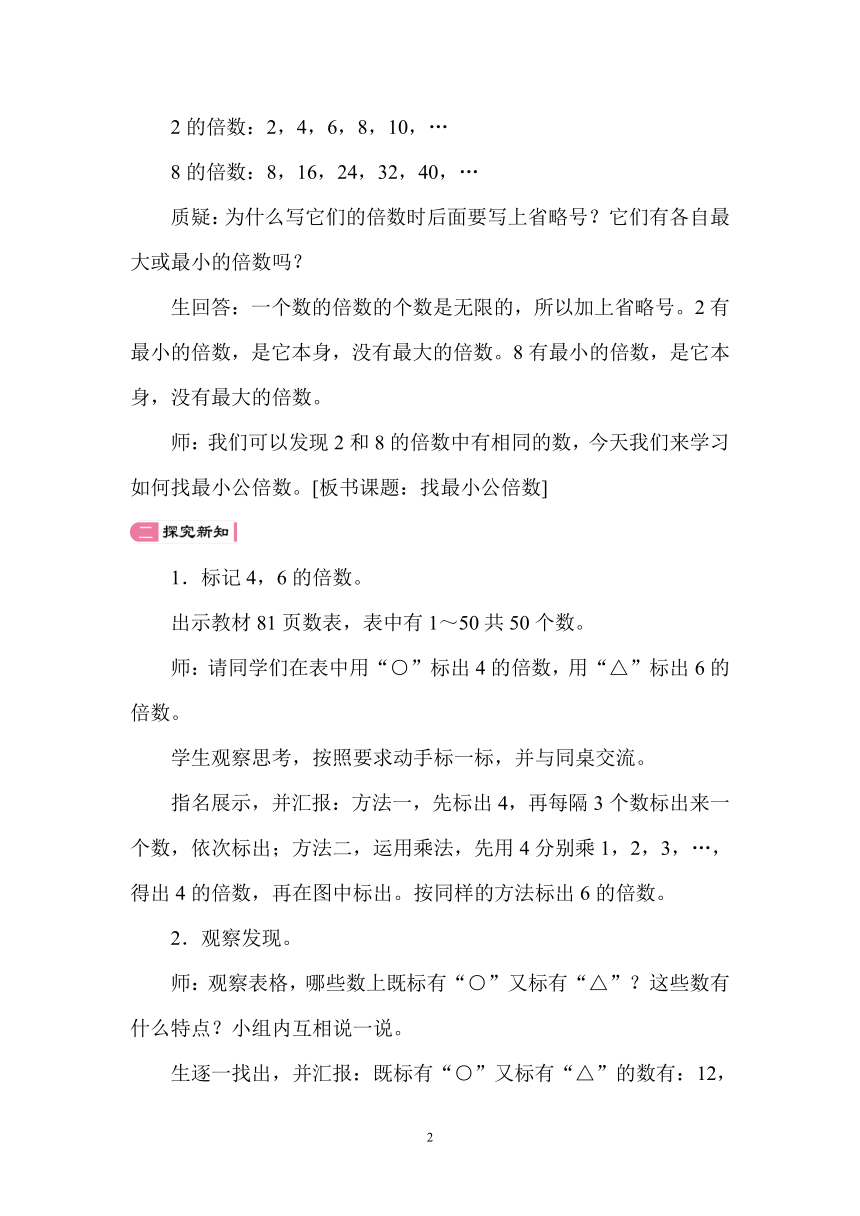 2 的倍数：2，4，6，8，10，…

8 的倍数：8，16，24，32，40，…

质疑：为什么写它们的倍数时后面要写上省略号？它们有各自最大或最小的倍数吗？

生回答：一个数的倍数的个数是无限的，所以加上省略号。2 有最小的倍数，是它本身，没有最大的倍数。8 有最小的倍数，是它本身，没有最大的倍数。

师：我们可以发现 2 和 8 的倍数中有相同的数，今天我们来学习如何找最小公倍数。[板书课题：找最小公倍数]

二 探究新知

1．标记 4，6 的倍数。

出示教材 81 页数表，表中有 1～50 共 50 个数。

师：请同学们在表中用“○”标出 4 的倍数，用“△”标出 6 的倍数。

学生观察思考，按照要求动手标一标，并与同桌交流。

指名展示，并汇报：方法一，先标出 4，再每隔 3 个数标出来一个数，依次标出；方法二，运用乘法，先用 4 分别乘 1，2，3，…，得出 4 的倍数，再在图中标出。按同样的方法标出 6 的倍数。

2．观察发现。

师：观察表格，哪些数上既标有“○”又标有“△”？这些数有什么特点？小组内互相说一说。

生逐一找出，并汇报：既标有“○”又标有“△”的数有：12，

2